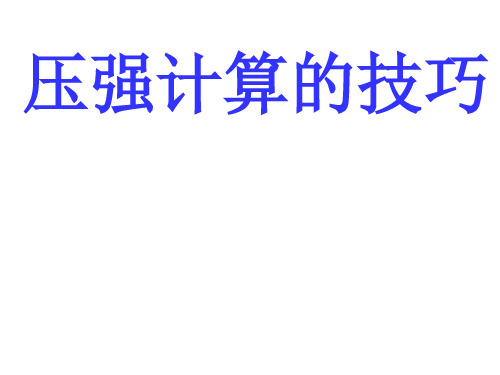 压强计算的技巧